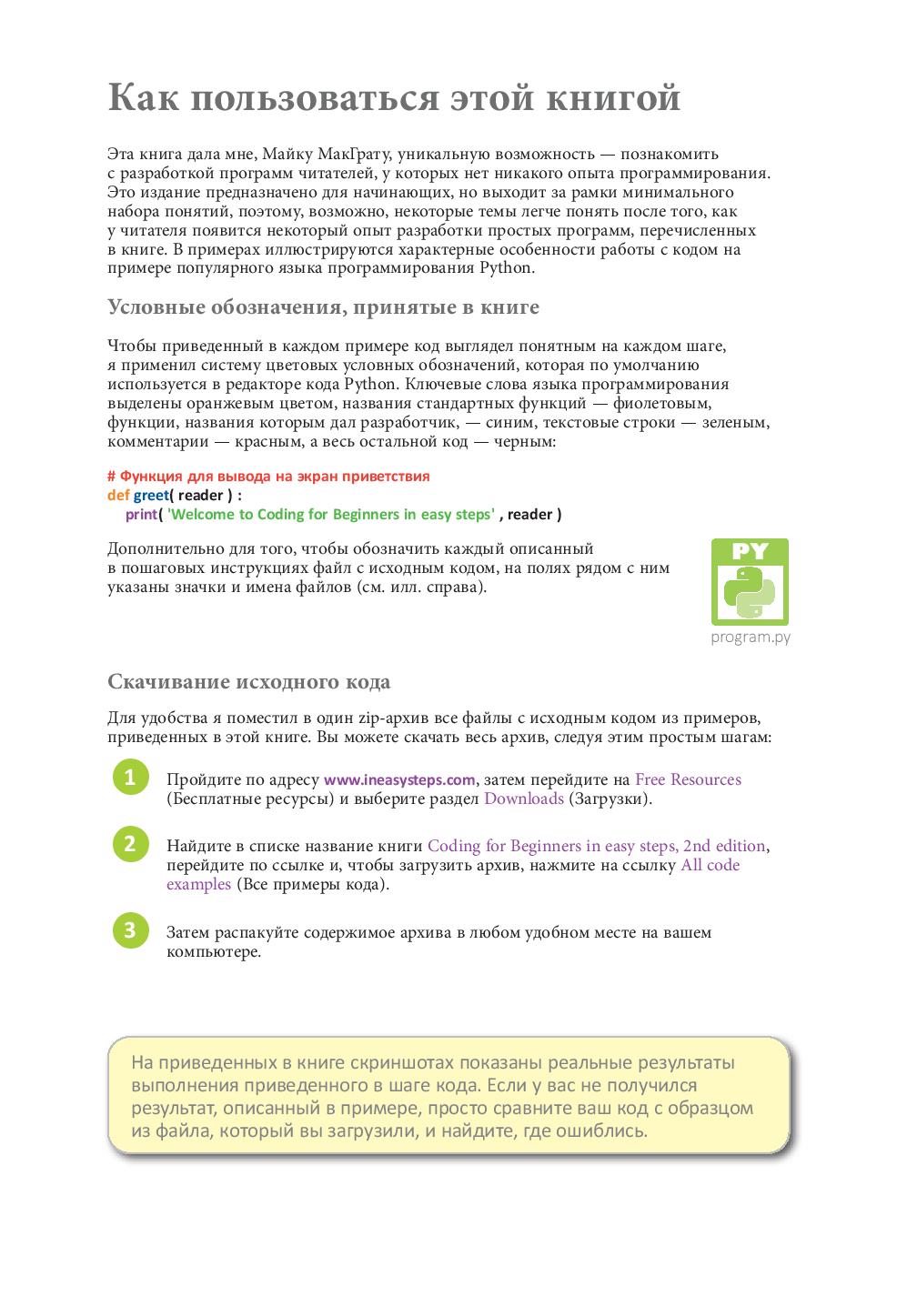 Как пользоваться этой книгой

Эта книга дала мне, Майку МакГрату, уникальную возможность — познакомить с разработкой программ читателей, у которых нет никакого опыта программирования. Это издание предназначено для начинающих, но выходит за рамки минимального набора понятий, поэтому, возможно, некоторые темы легче понять после того, как у читателя появится некоторый опыт разработки простых программ, перечисленных в книге. В примерах иллюстрируются характерные особенности работы с кодом на примере популярного языка программирования Python.

Условные обозначения, принятые в книге

Чтобы приведенный в каждом примере код выглядел понятным на каждом шаге, я применил систему цветовых условных обозначений, которая по умолчанию используется в редакторе кода Python. Ключевые слова языка программирования выделены оранжевым цветом, названия стандартных функций — фиолетовым, функции, названия которым дал разработчик, — синим, текстовые строки — зеленым, комментарии — красным, а весь остальной код — черным:

# Функция для вывода на экран приветствия
def greet( reader ) :
    print( 'Welcome to Coding for Beginners in easy steps' , reader )

Дополнительно для того, чтобы обозначить каждый описанный в пошаговых инструкциях файл с исходным кодом, на полях рядом с ним указаны значки и имена файлов (см. илл. справа).

PY
program.py

Скачивание исходного кода

Для удобства я поместил в один zip-архив все файлы с исходным кодом из примеров, приведенных в этой книге. Вы можете скачать весь архив, следуя этим простым шагам:

1 Пройдите по адресу www.ineasysteps.com, затем перейдите на Free Resources (Бесплатные ресурсы) и выберите раздел Downloads (Загрузки).

2 Найдите в списке название книги Coding for Beginners in easy steps, 2nd edition, перейдите по ссылке и, чтобы загрузить архив, нажмите на ссылку All code examples (Все примеры кода).

3 Затем распакуйте содержимое архива в любом удобном месте на вашем компьютере.

На приведенных в книге скриншотах показаны реальные результаты выполнения приведенного в шаге кода. Если у вас не получился результат, описанный в примере, просто сравните ваш код с образцом из файла, который вы загрузили, и найдите, где ошиблись.